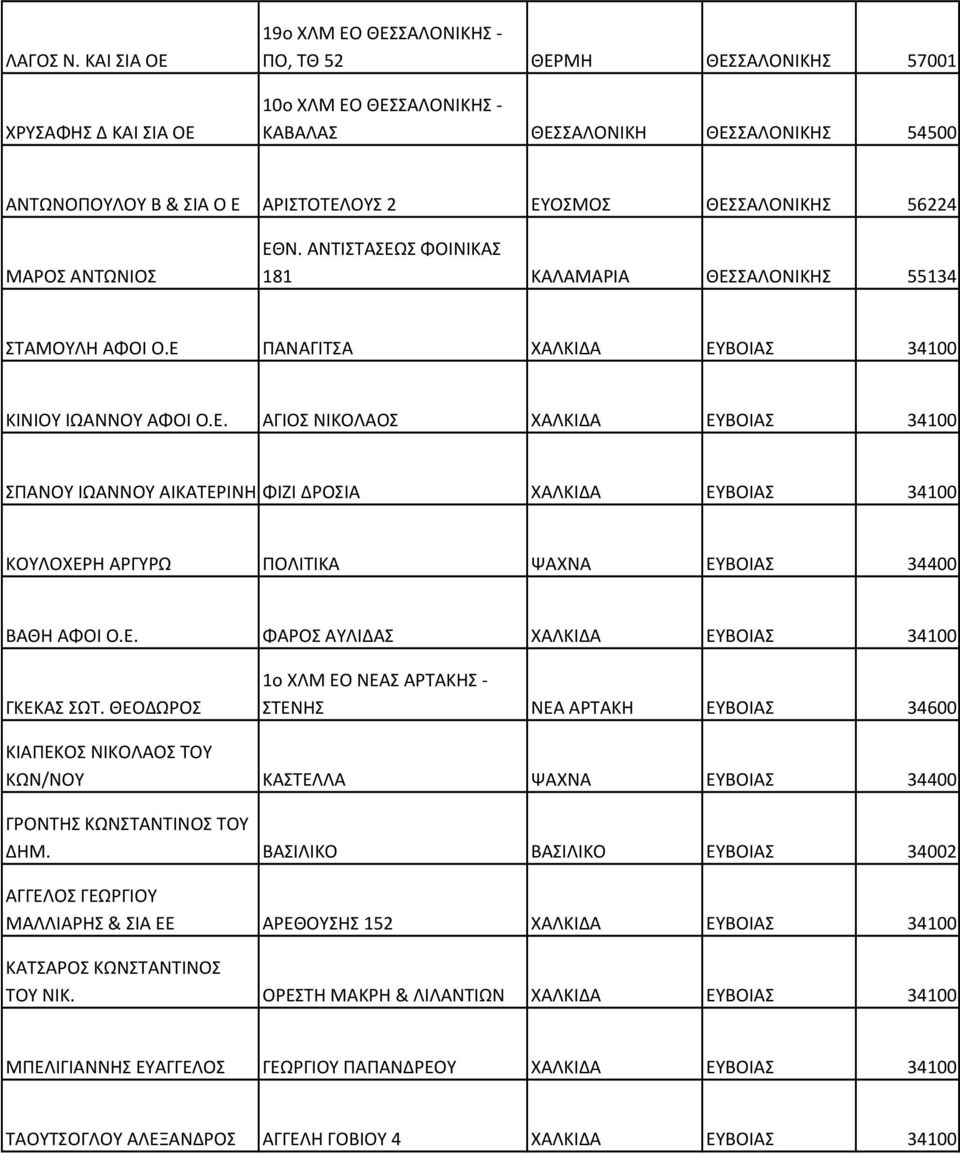 | | | | | |
|---|---|---|---|---|
| ΛΑΓΟΣ Ν. ΚΑΙ ΣΙΑ ΟΕ | 19ο ΧΛΜ ΕΟ ΘΕΣΣΑΛΟΝΙΚΗΣ - ΠΟ, ΤΘ 52 | ΘΕΡΜΗ | ΘΕΣΣΑΛΟΝΙΚΗΣ | 57001 |
| ΧΡΥΣΑΦΗΣ Δ ΚΑΙ ΣΙΑ ΟΕ | 10ο ΧΛΜ ΕΟ ΘΕΣΣΑΛΟΝΙΚΗΣ - ΚΑΒΑΛΑΣ | ΘΕΣΣΑΛΟΝΙΚΗ | ΘΕΣΣΑΛΟΝΙΚΗΣ | 54500 |
| ΑΝΤΩΝΟΠΟΥΛΟΥ Β & ΣΙΑ Ο Ε | ΑΡΙΣΤΟΤΕΛΟΥΣ 2 | ΕΥΟΣΜΟΣ | ΘΕΣΣΑΛΟΝΙΚΗΣ | 56224 |
| ΜΑΡΟΣ ΑΝΤΩΝΙΟΣ | ΕΘΝ. ΑΝΤΙΣΤΑΣΕΩΣ ΦΟΙΝΙΚΑΣ 181 | ΚΑΛΑΜΑΡΙΑ | ΘΕΣΣΑΛΟΝΙΚΗΣ | 55134 |
| ΣΤΑΜΟΥΛΗ ΑΦΟΙ Ο.Ε | ΠΑΝΑΓΙΤΣΑ | ΧΑΛΚΙΔΑ | ΕΥΒΟΙΑΣ | 34100 |
| ΚΙΝΙΟΥ ΙΩΑΝΝΟΥ ΑΦΟΙ Ο.Ε. | ΑΓΙΟΣ ΝΙΚΟΛΑΟΣ | ΧΑΛΚΙΔΑ | ΕΥΒΟΙΑΣ | 34100 |
| ΣΠΑΝΟΥ ΙΩΑΝΝΟΥ ΑΙΚΑΤΕΡΙΝΗ | ΦΙΖΙ ΔΡΟΣΙΑ | ΧΑΛΚΙΔΑ | ΕΥΒΟΙΑΣ | 34100 |
| ΚΟΥΛΟΧΕΡΗ ΑΡΓΥΡΩ | ΠΟΛΙΤΙΚΑ | ΨΑΧΝΑ | ΕΥΒΟΙΑΣ | 34400 |
| ΒΑΘΗ ΑΦΟΙ Ο.Ε. | ΦΑΡΟΣ ΑΥΛΙΔΑΣ | ΧΑΛΚΙΔΑ | ΕΥΒΟΙΑΣ | 34100 |
| ΓΚΕΚΑΣ ΣΩΤ. ΘΕΟΔΩΡΟΣ | 1ο ΧΛΜ ΕΟ ΝΕΑΣ ΑΡΤΑΚΗΣ - ΣΤΕΝΗΣ | ΝΕΑ ΑΡΤΑΚΗ | ΕΥΒΟΙΑΣ | 34600 |
| ΚΙΑΠΕΚΟΣ ΝΙΚΟΛΑΟΣ ΤΟΥ ΚΩΝ/ΝΟΥ | ΚΑΣΤΕΛΛΑ | ΨΑΧΝΑ | ΕΥΒΟΙΑΣ | 34400 |
| ΓΡΟΝΤΗΣ ΚΩΝΣΤΑΝΤΙΝΟΣ ΤΟΥ ΔΗΜ. | ΒΑΣΙΛΙΚΟ | ΒΑΣΙΛΙΚΟ | ΕΥΒΟΙΑΣ | 34002 |
| ΑΓΓΕΛΟΣ ΓΕΩΡΓΙΟΥ ΜΑΛΛΙΑΡΗΣ & ΣΙΑ ΕΕ | ΑΡΕΘΟΥΣΗΣ 152 | ΧΑΛΚΙΔΑ | ΕΥΒΟΙΑΣ | 34100 |
| ΚΑΤΣΑΡΟΣ ΚΩΝΣΤΑΝΤΙΝΟΣ ΤΟΥ ΝΙΚ. | ΟΡΕΣΤΗ ΜΑΚΡΗ & ΛΙΛΑΝΤΙΩΝ | ΧΑΛΚΙΔΑ | ΕΥΒΟΙΑΣ | 34100 |
| ΜΠΕΛΙΓΙΑΝΝΗΣ ΕΥΑΓΓΕΛΟΣ | ΓΕΩΡΓΙΟΥ ΠΑΠΑΝΔΡΕΟΥ | ΧΑΛΚΙΔΑ | ΕΥΒΟΙΑΣ | 34100 |
| ΤΑΟΥΤΣΟΓΛΟΥ ΑΛΕΞΑΝΔΡΟΣ | ΑΓΓΕΛΗ ΓΟΒΙΟΥ 4 | ΧΑΛΚΙΔΑ | ΕΥΒΟΙΑΣ | 34100 |